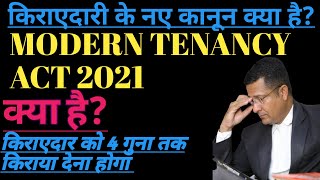 किराएदारी के नए कानून क्या है?
MODERN TENANCY ACT 2021
क्या है?
किराएदार को 4 गुना तक किराया देना होगा